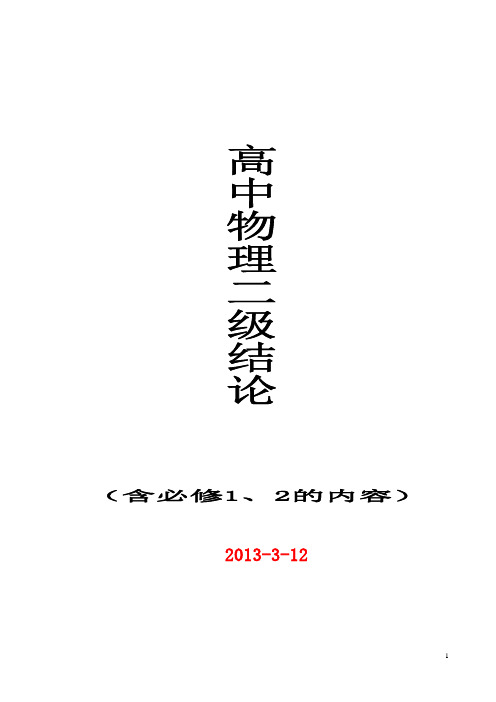 高中物理二级结论

（含必修1、2的内容）

2013-3-12

1